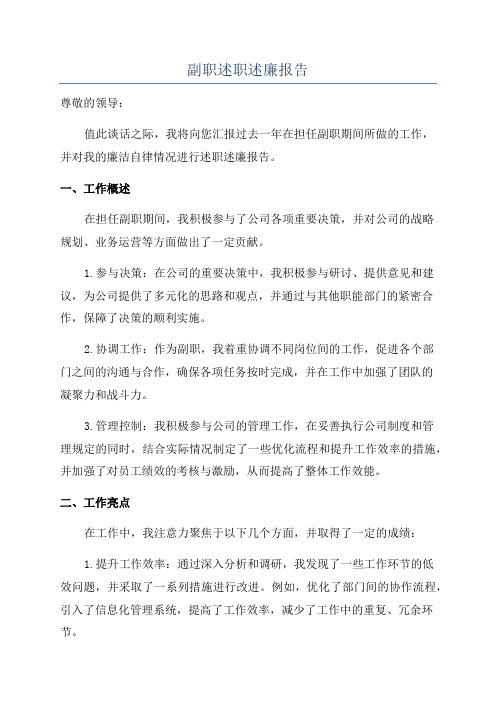 副职述职述廉报告

尊敬的领导：

值此谈话之际，我将向您汇报过去一年在担任副职期间所做的工作，并对我的廉洁自律情况进行述职述廉报告。

一、工作概述

在担任副职期间，我积极参与了公司各项重要决策，并对公司的战略规划、业务运营等方面做出了一定贡献。

1.参与决策：在公司的重要决策中，我积极参与研讨、提供意见和建议，为公司提供了多元化的思路和观点，并通过与其他职能部门的紧密合作，保障了决策的顺利实施。

2.协调工作：作为副职，我着重协调不同岗位间的工作，促进各个部门之间的沟通与合作，确保各项任务按时完成，并在工作中加强了团队的凝聚力和战斗力。

3.管理控制：我积极参与公司的管理工作，在妥善执行公司制度和管理规定的同时，结合实际情况制定了一些优化流程和提升工作效率的措施，并加强了对员工绩效的考核与激励，从而提高了整体工作效能。

二、工作亮点

在工作中，我注意力聚焦于以下几个方面，并取得了一定的成绩：

1.提升工作效率：通过深入分析和调研，我发现了一些工作环节的低效问题，并采取了一系列措施进行改进。例如，优化了部门间的协作流程，引入了信息化管理系统，提高了工作效率，减少了工作中的重复、冗余环节。